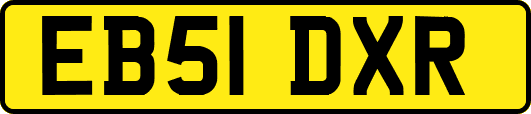 EB51 DXR